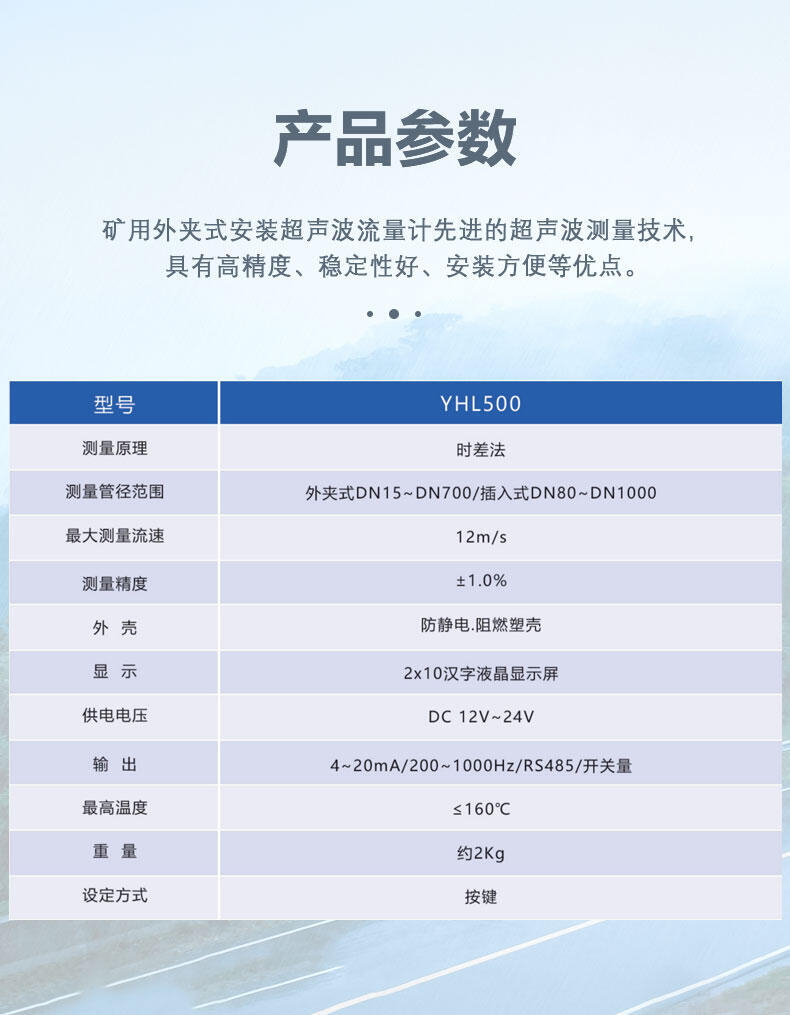 产品参数

矿用外夹式安装超声波流量计先进的超声波测量技术,具有高精度、稳定性好、安装方便等优点。

| 型号 | YHL500 |
|---|---|
| 测量原理 | 时差法 |
| 测量管径范围 | 外夹式DN15~DN700/插入式DN80~DN1000 |
| 最大测量流速 | 12m/s |
| 测量精度 | ±1.0% |
| 外 壳 | 防静电.阻燃塑壳 |
| 显 示 | 2x10汉字液晶显示屏 |
| 供电电压 | DC 12V~24V |
| 输 出 | 4~20mA/200~1000Hz/RS485/开关量 |
| 最高温度 | ≤160℃ |
| 重 量 | 约2Kg |
| 设定方式 | 按键 |